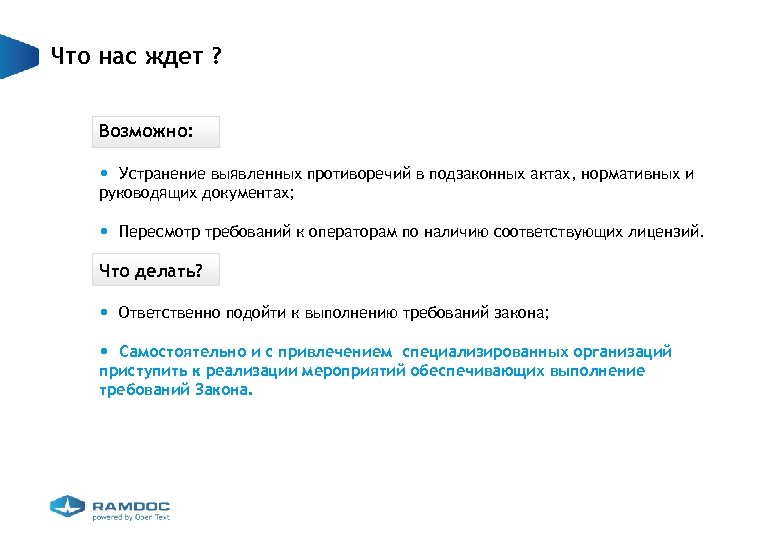 Что нас ждет ?

Возможно:

• Устранение выявленных противоречий в подзаконных актах, нормативных и руководящих документах;

• Пересмотр требований к операторам по наличию соответствующих лицензий.

Что делать?

• Ответственно подойти к выполнению требований закона;

• Самостоятельно и с привлечением специализированных организаций приступить к реализации мероприятий обеспечивающих выполнение требований Закона.

RAMDOC
powered by Open Text